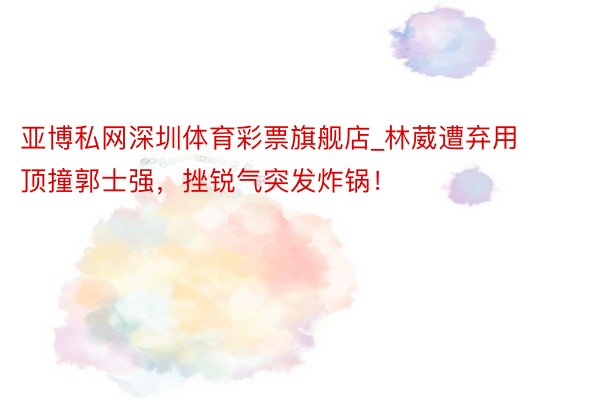 亚博私网深圳体育彩票旗舰店_林葳遭弃用顶撞郭士强，挫锐气突发炸锅！